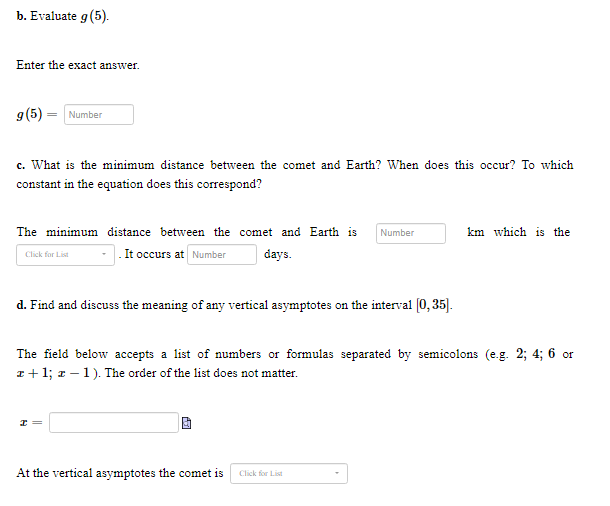 b. Evaluate $g(5)$.

Enter the exact answer.

$g(5) =$ Number

c. What is the minimum distance between the comet and Earth? When does this occur? To which constant in the equation does this correspond?

The minimum distance between the comet and Earth is Number km which is the Click for List . It occurs at Number days.

d. Find and discuss the meaning of any vertical asymptotes on the interval $[0, 35]$.

The field below accepts a list of numbers or formulas separated by semicolons (e.g. $2; 4; 6$ or $x+1; x-1$). The order of the list does not matter.

$x =$

At the vertical asymptotes the comet is Click for List